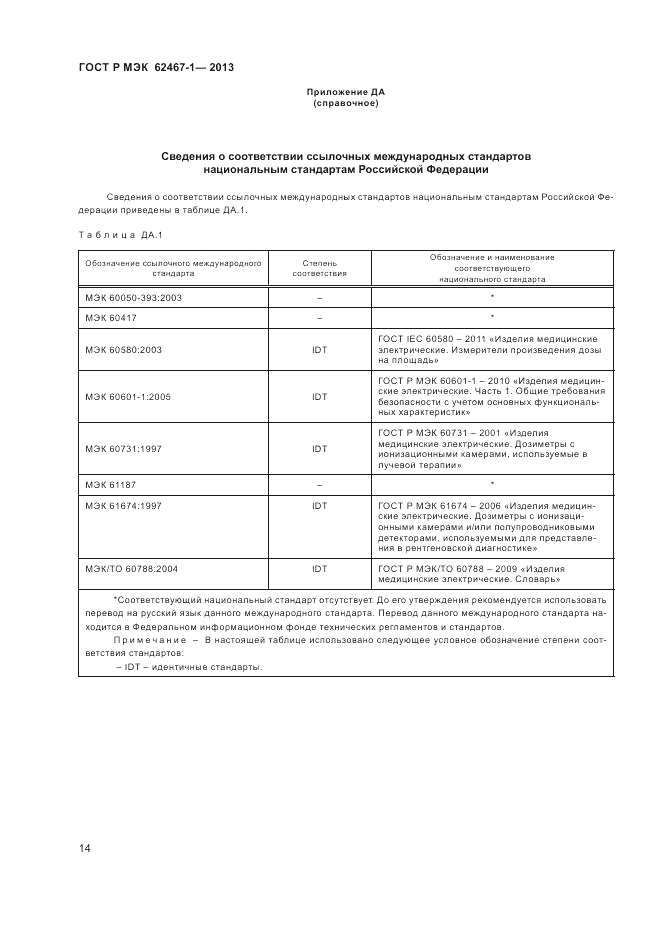 ГОСТ Р МЭК 62467-1— 2013

Приложение ДА
(справочное)

Сведения о соответствии ссылочных международных стандартов национальным стандартам Российской Федерации

Сведения о соответствии ссылочных международных стандартов национальным стандартам Российской Федерации приведены в таблице ДА.1.

Таблица ДА.1

| Обозначение ссылочного международного стандарта | Степень соответствия | Обозначение и наименование соответствующего национального стандарта |
|---|---|---|
| МЭК 60050-393:2003 | – | * |
| МЭК 60417 | – | * |
| МЭК 60580:2003 | IDT | ГОСТ IEC 60580 – 2011 «Изделия медицинские электрические. Измерители произведения дозы на площадь» |
| МЭК 60601-1:2005 | IDT | ГОСТ Р МЭК 60601-1 – 2010 «Изделия медицинские электрические. Часть 1. Общие требования безопасности с учетом основных функциональных характеристик» |
| МЭК 60731:1997 | IDT | ГОСТ Р МЭК 60731 – 2001 «Изделия медицинские электрические. Дозиметры с ионизационными камерами, используемые в лучевой терапии» |
| МЭК 61187 | – | * |
| МЭК 61674:1997 | IDT | ГОСТ Р МЭК 61674 – 2006 «Изделия медицинские электрические. Дозиметры с ионизационными камерами и/или полупроводниковыми детекторами, используемыми для представления в рентгеновской диагностике» |
| МЭК/ТО 60788:2004 | IDT | ГОСТ Р МЭК/ТО 60788 – 2009 «Изделия медицинские электрические. Словарь» |

*Соответствующий национальный стандарт отсутствует. До его утверждения рекомендуется использовать перевод на русский язык данного международного стандарта. Перевод данного международного стандарта находится в Федеральном информационном фонде технических регламентов и стандартов.

Примечание – В настоящей таблице использовано следующее условное обозначение степени соответствия стандартов:

– IDT – идентичные стандарты.

14